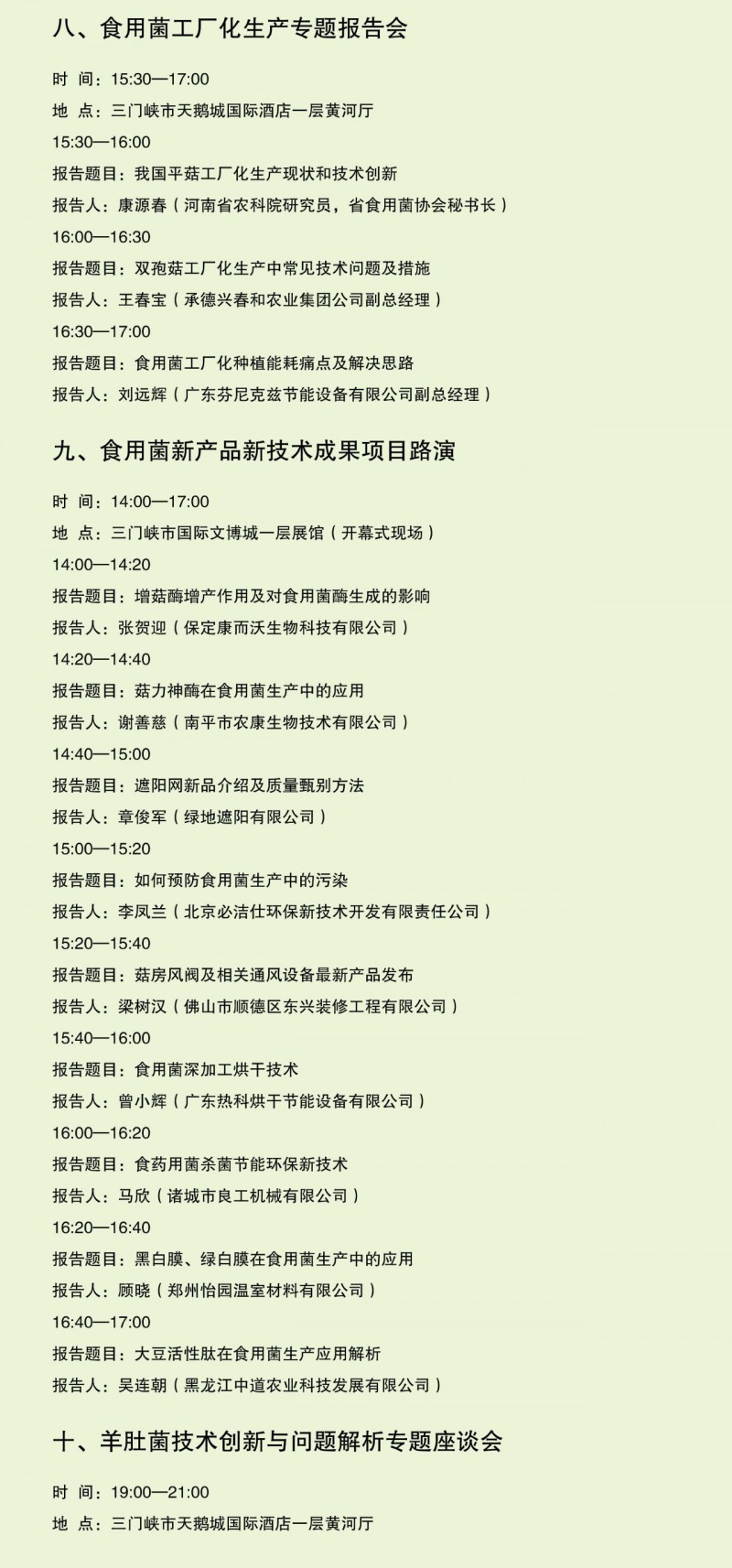 八、食用菌工厂化生产专题报告会

时 间：15:30—17:00

地 点：三门峡市天鹅城国际酒店一层黄河厅

15:30—16:00

报告题目：我国平菇工厂化生产现状和技术创新

报告人：康源春（河南省农科院研究员，省食用菌协会秘书长）

16:00—16:30

报告题目：双孢菇工厂化生产中常见技术问题及措施

报告人：王春宝（承德兴春和农业集团公司副总经理）

16:30—17:00

报告题目：食用菌工厂化种植能耗痛点及解决思路

报告人：刘远辉（广东芬尼克兹节能设备有限公司副总经理）

九、食用菌新产品新技术成果项目路演

时 间：14:00—17:00

地 点：三门峡市国际文博城一层展馆（开幕式现场）

14:00—14:20

报告题目：增菇酶增产作用及对食用菌酶生成的影响

报告人：张贺迎（保定康而沃生物科技有限公司）

14:20—14:40

报告题目：菇力神酶在食用菌生产中的应用

报告人：谢善慈（南平市农康生物技术有限公司）

14:40—15:00

报告题目：遮阳网新品介绍及质量甄别方法

报告人：章俊军（绿地遮阳有限公司）

15:00—15:20

报告题目：如何预防食用菌生产中的污染

报告人：李凤兰（北京必洁仕环保新技术开发有限责任公司）

15:20—15:40

报告题目：菇房风阀及相关通风设备最新产品发布

报告人：梁树汉（佛山市顺德区东兴装修工程有限公司）

15:40—16:00

报告题目：食用菌深加工烘干技术

报告人：曾小辉（广东热科烘干节能设备有限公司）

16:00—16:20

报告题目：食药用菌杀菌节能环保新技术

报告人：马欣（诸城市良工机械有限公司）

16:20—16:40

报告题目：黑白膜、绿白膜在食用菌生产中的应用

报告人：顾晓（郑州怡园温室材料有限公司）

16:40—17:00

报告题目：大豆活性肽在食用菌生产应用解析

报告人：吴连朝（黑龙江中道农业科技发展有限公司）

十、羊肚菌技术创新与问题解析专题座谈会

时 间：19:00—21:00

地 点：三门峡市天鹅城国际酒店一层黄河厅